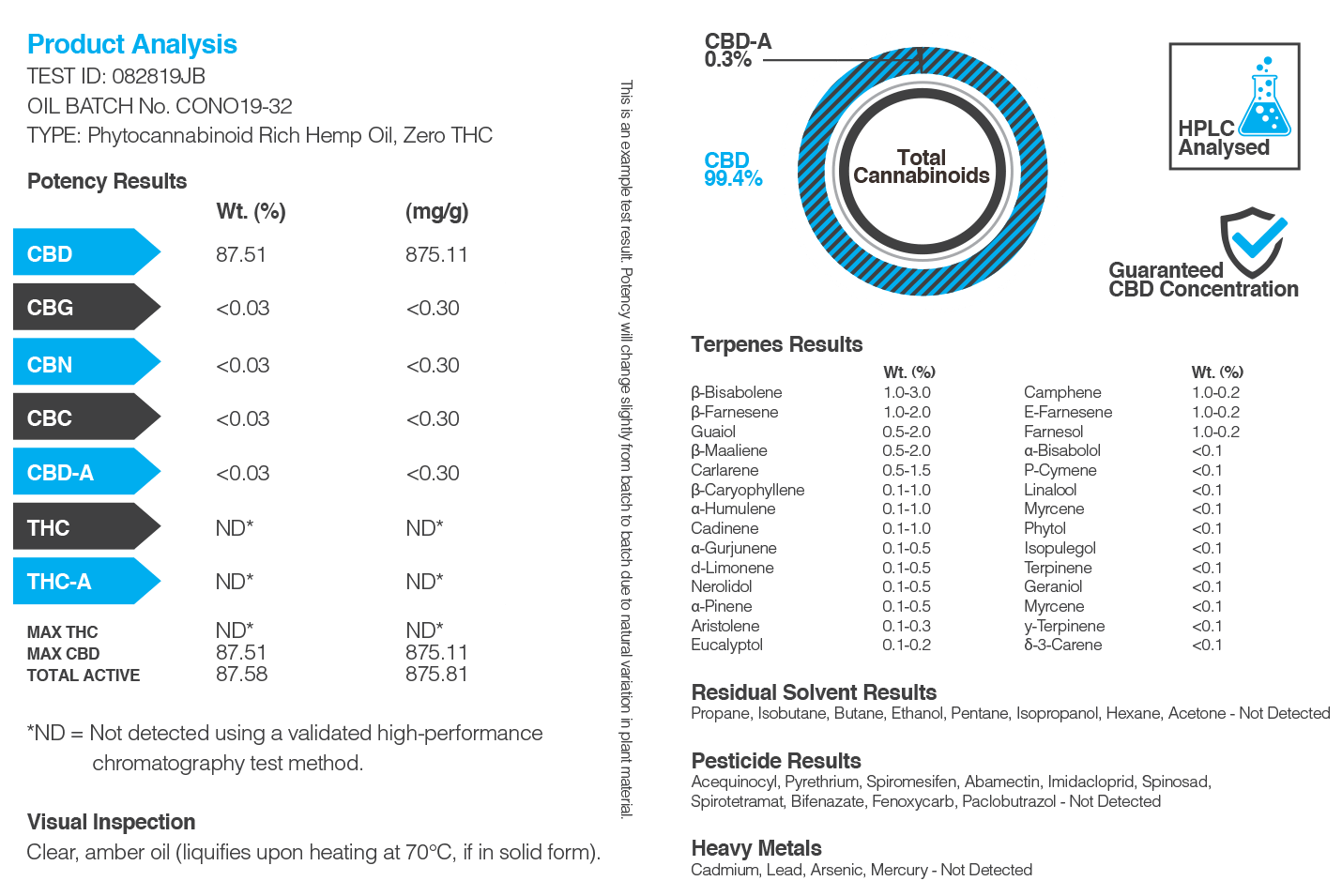 Product Analysis
TEST ID: 082819JB
OIL BATCH No. CONO19-32
TYPE: Phytocannabinoid Rich Hemp Oil, Zero THC

Potency Results

| | Wt. (%) | (mg/g) |
|---|---|---|
| CBD | 87.51 | 875.11 |
| CBG | <0.03 | <0.30 |
| CBN | <0.03 | <0.30 |
| CBC | <0.03 | <0.30 |
| CBD-A | <0.03 | <0.30 |
| THC | ND* | ND* |
| THC-A | ND* | ND* |
| MAX THC | ND* | ND* |
| MAX CBD | 87.51 | 875.11 |
| TOTAL ACTIVE | 87.58 | 875.81 |

*ND = Not detected using a validated high-performance chromatography test method.

Visual Inspection
Clear, amber oil (liquifies upon heating at 70°C, if in solid form).

This is an example test result. Potency will change slightly from batch to batch due to natural variation in plant material.

CBD-A
0.3%

CBD
99.4%

Total
Cannabinoids

HPLC
Analysed

Guaranteed
CBD Concentration

Terpenes Results

| | Wt. (%) | | Wt. (%) |
|---|---|---|---|
| β-Bisabolene | 1.0-3.0 | Camphene | 1.0-0.2 |
| β-Farnesene | 1.0-2.0 | E-Farnesene | 1.0-0.2 |
| Guaiol | 0.5-2.0 | Farnesol | 1.0-0.2 |
| β-Maaliene | 0.5-2.0 | α-Bisabolol | <0.1 |
| Carlarene | 0.5-1.5 | P-Cymene | <0.1 |
| β-Caryophyllene | 0.1-1.0 | Linalool | <0.1 |
| α-Humulene | 0.1-1.0 | Myrcene | <0.1 |
| Cadinene | 0.1-1.0 | Phytol | <0.1 |
| α-Gurjunene | 0.1-0.5 | Isopulegol | <0.1 |
| d-Limonene | 0.1-0.5 | Terpinene | <0.1 |
| Nerolidol | 0.1-0.5 | Geraniol | <0.1 |
| α-Pinene | 0.1-0.5 | Myrcene | <0.1 |
| Aristolene | 0.1-0.3 | y-Terpinene | <0.1 |
| Eucalyptol | 0.1-0.2 | δ-3-Carene | <0.1 |

Residual Solvent Results
Propane, Isobutane, Butane, Ethanol, Pentane, Isopropanol, Hexane, Acetone - Not Detected

Pesticide Results
Acequinocyl, Pyrethrium, Spiromesifen, Abamectin, Imidacloprid, Spinosad, Spirotetramat, Bifenazate, Fenoxycarb, Paclobutrazol - Not Detected

Heavy Metals
Cadmium, Lead, Arsenic, Mercury - Not Detected